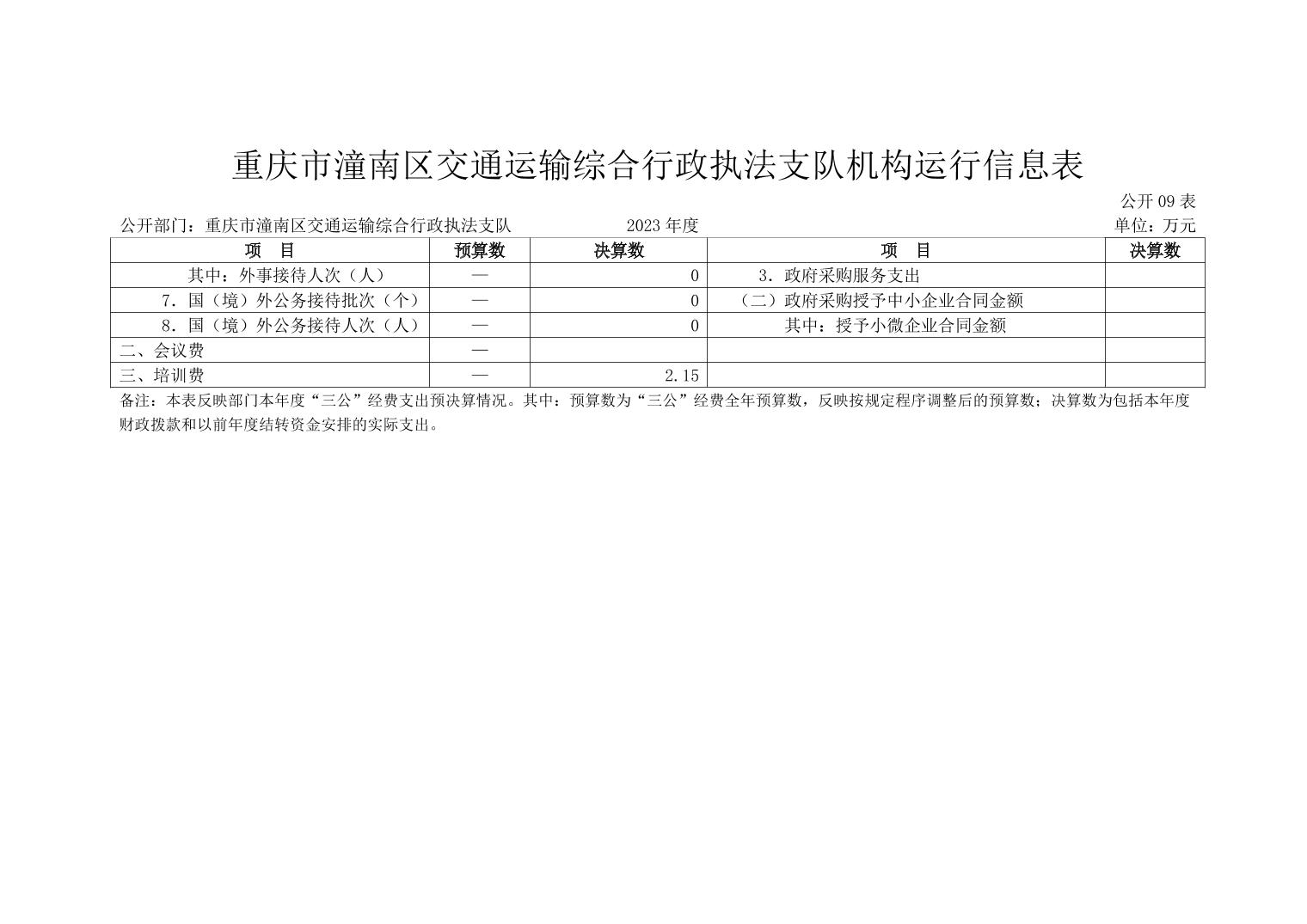 重庆市潼南区交通运输综合行政执法支队机构运行信息表

公开09表

公开部门：重庆市潼南区交通运输综合行政执法支队 2023年度 单位：万元

| 项　目 | 预算数 | 决算数 | 项　目 | 决算数 |
|---|---|---|---|---|
| 其中：外事接待人次（人） | — | 0 | 3．政府采购服务支出 | |
| 7．国（境）外公务接待批次（个） | — | 0 | （二）政府采购授予中小企业合同金额 | |
| 8．国（境）外公务接待人次（人） | — | 0 | 其中：授予小微企业合同金额 | |
| 二、会议费 | — | | | |
| 三、培训费 | — | 2.15 | | |

备注：本表反映部门本年度“三公”经费支出预决算情况。其中：预算数为“三公”经费全年预算数，反映按规定程序调整后的预算数；决算数为包括本年度财政拨款和以前年度结转资金安排的实际支出。